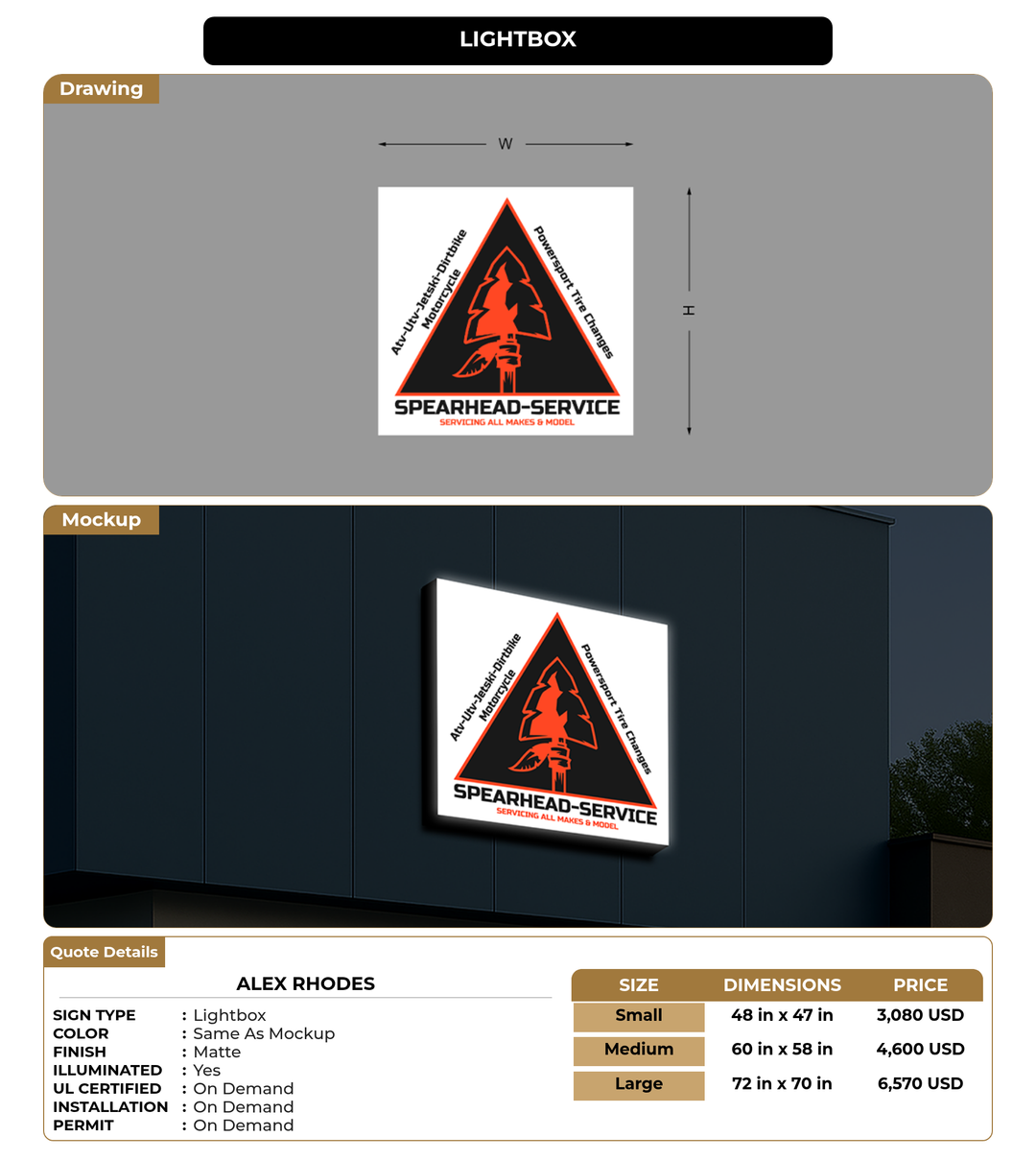 LIGHTBOX

Drawing

W

H

Atv-Utv-Jetski-Dirtbike Motorcycle

Powersport Tire Changes

SPEARHEAD-SERVICE
SERVICING ALL MAKES & MODEL

Mockup

Atv-Utv-Jetski-Dirtbike Motorcycle

Powersport Tire Changes

SPEARHEAD-SERVICE
SERVICING ALL MAKES & MODEL

Quote Details

ALEX RHODES

SIGN TYPE : Lightbox
COLOR : Same As Mockup
FINISH : Matte
ILLUMINATED : Yes
UL CERTIFIED : On Demand
INSTALLATION : On Demand
PERMIT : On Demand

| SIZE | DIMENSIONS | PRICE |
|---|---|---|
| Small | 48 in x 47 in | 3,080 USD |
| Medium | 60 in x 58 in | 4,600 USD |
| Large | 72 in x 70 in | 6,570 USD |